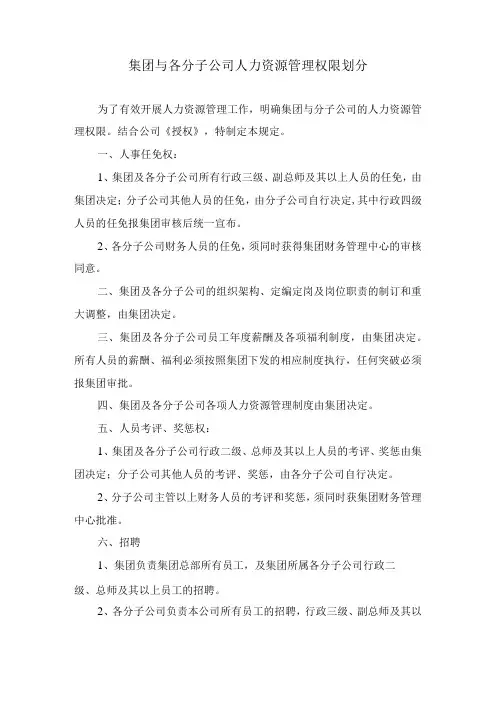 集团与各分子公司人力资源管理权限划分

为了有效开展人力资源管理工作，明确集团与分子公司的人力资源管理权限。结合公司《授权》，特制定本规定。

一、人事任免权：

1、集团及各分子公司所有行政三级、副总师及其以上人员的任免，由集团决定；分子公司其他人员的任免，由分子公司自行决定，其中行政四级人员的任免报集团审核后统一宣布。

2、各分子公司财务人员的任免，须同时获得集团财务管理中心的审核同意。

二、集团及各分子公司的组织架构、定编定岗及岗位职责的制订和重大调整，由集团决定。

三、集团及各分子公司员工年度薪酬及各项福利制度，由集团决定。所有人员的薪酬、福利必须按照集团下发的相应制度执行，任何突破必须报集团审批。

四、集团及各分子公司各项人力资源管理制度由集团决定。

五、人员考评、奖惩权：

1、集团及各分子公司行政二级、总师及其以上人员的考评、奖惩由集团决定；分子公司其他人员的考评、奖惩，由各分子公司自行决定。

2、分子公司主管以上财务人员的考评和奖惩，须同时获集团财务管理中心批准。

六、招聘

1、集团负责集团总部所有员工，及集团所属各分子公司行政二级、总师及其以上员工的招聘。

2、各分子公司负责本公司所有员工的招聘，行政三级、副总师及其以